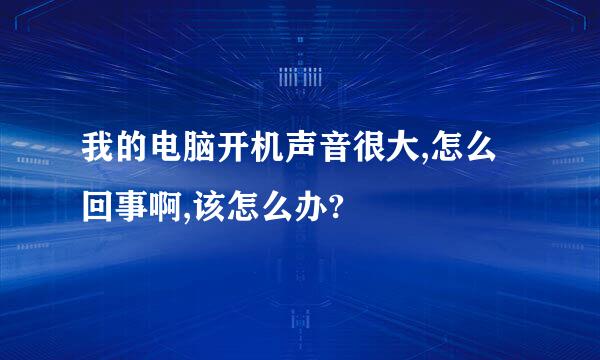 我的电脑开机声音很大,怎么回事啊,该怎么办?